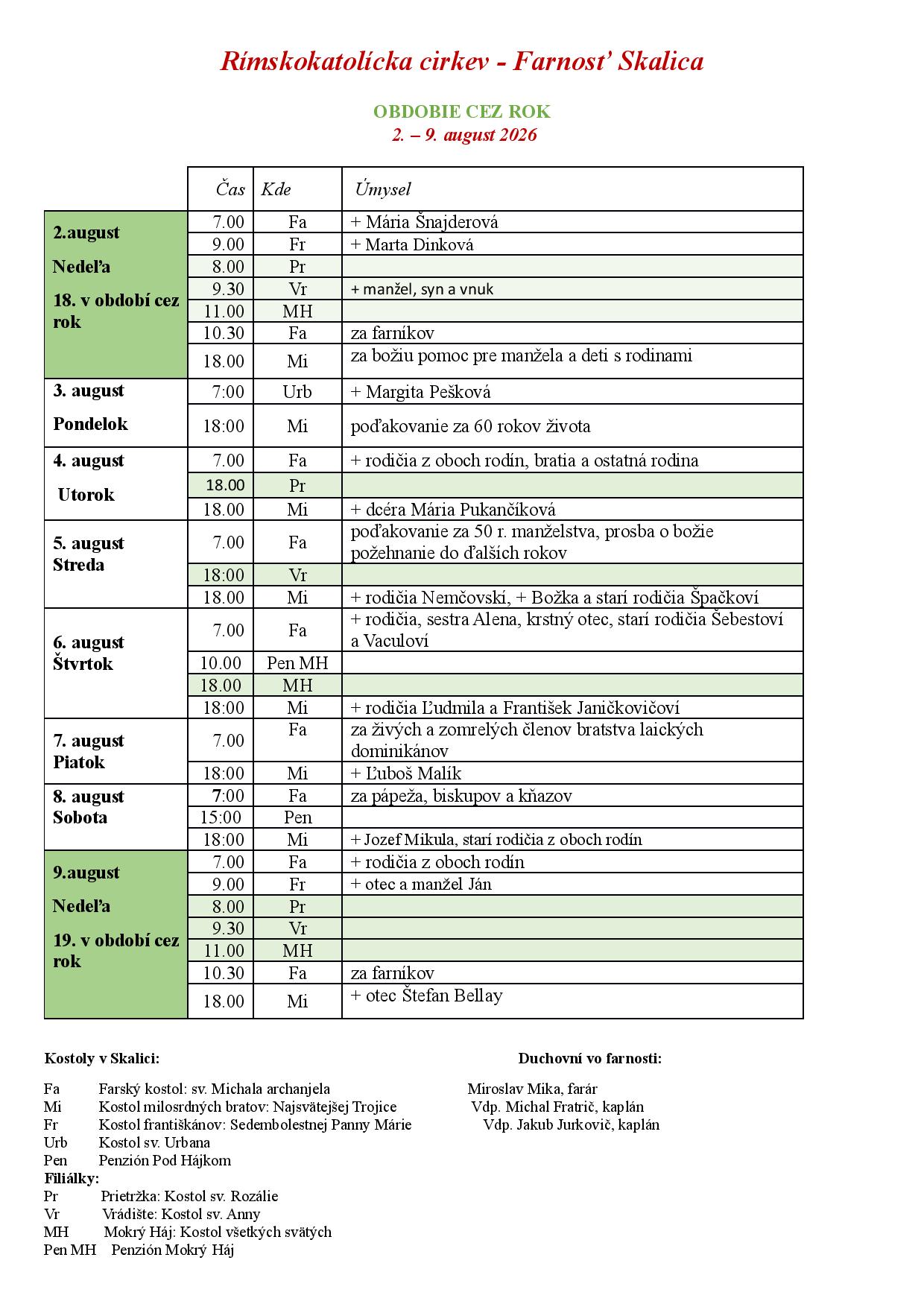 Rímskokatolícka cirkev - Farnosť Skalica

OBDOBIE CEZ ROK
2. – 9. august 2026

| | Čas | Kde | Úmysel |
|---|---|---|---|
| 2.august Nedeľa 18. v období cez rok | 7.00 | Fa | + Mária Šnajderová |
| | 9.00 | Fr | + Marta Dinková |
| | 8.00 | Pr | |
| | 9.30 | Vr | + manžel, syn a vnuk |
| | 11.00 | MH | |
| | 10.30 | Fa | za farníkov |
| | 18.00 | Mi | za božiu pomoc pre manžela a deti s rodinami |
| 3. august Pondelok | 7:00 | Urb | + Margita Pešková |
| | 18:00 | Mi | poďakovanie za 60 rokov života |
| 4. august Utorok | 7.00 | Fa | + rodičia z oboch rodín, bratia a ostatná rodina |
| | 18.00 | Pr | |
| | 18.00 | Mi | + dcéra Mária Pukančíková |
| 5. august Streda | 7.00 | Fa | poďakovanie za 50 r. manželstva, prosba o božie požehnanie do ďalších rokov |
| | 18:00 | Vr | |
| | 18.00 | Mi | + rodičia Nemčovskí, + Božka a starí rodičia Špačkoví |
| 6. august Štvrtok | 7.00 | Fa | + rodičia, sestra Alena, krstný otec, starí rodičia Šebestoví a Vaculoví |
| | 10.00 | Pen MH | |
| | 18.00 | MH | |
| | 18:00 | Mi | + rodičia Ľudmila a František Janičkovičoví |
| 7. august Piatok | 7.00 | Fa | za živých a zomrelých členov bratstva laických dominikánov |
| | 18:00 | Mi | + Ľuboš Malík |
| 8. august Sobota | 7:00 | Fa | za pápeža, biskupov a kňazov |
| | 15:00 | Pen | |
| | 18:00 | Mi | + Jozef Mikula, starí rodičia z oboch rodín |
| 9.august Nedeľa 19. v období cez rok | 7.00 | Fa | + rodičia z oboch rodín |
| | 9.00 | Fr | + otec a manžel Ján |
| | 8.00 | Pr | |
| | 9.30 | Vr | |
| | 11.00 | MH | |
| | 10.30 | Fa | za farníkov |
| | 18.00 | Mi | + otec Štefan Bellay |

Kostoly v Skalici:

Fa Farský kostol: sv. Michala archanjela
Mi Kostol milosrdných bratov: Najsvätejšej Trojice
Fr Kostol františkánov: Sedembolestnej Panny Márie
Urb Kostol sv. Urbana
Pen Penzión Pod Hájkom
Filiálky:
Pr Prietržka: Kostol sv. Rozálie
Vr Vrádište: Kostol sv. Anny
MH Mokrý Háj: Kostol všetkých svätých
Pen MH Penzión Mokrý Háj

Duchovní vo farnosti:

Miroslav Mika, farár
Vdp. Michal Fratrič, kaplán
Vdp. Jakub Jurkovič, kaplán